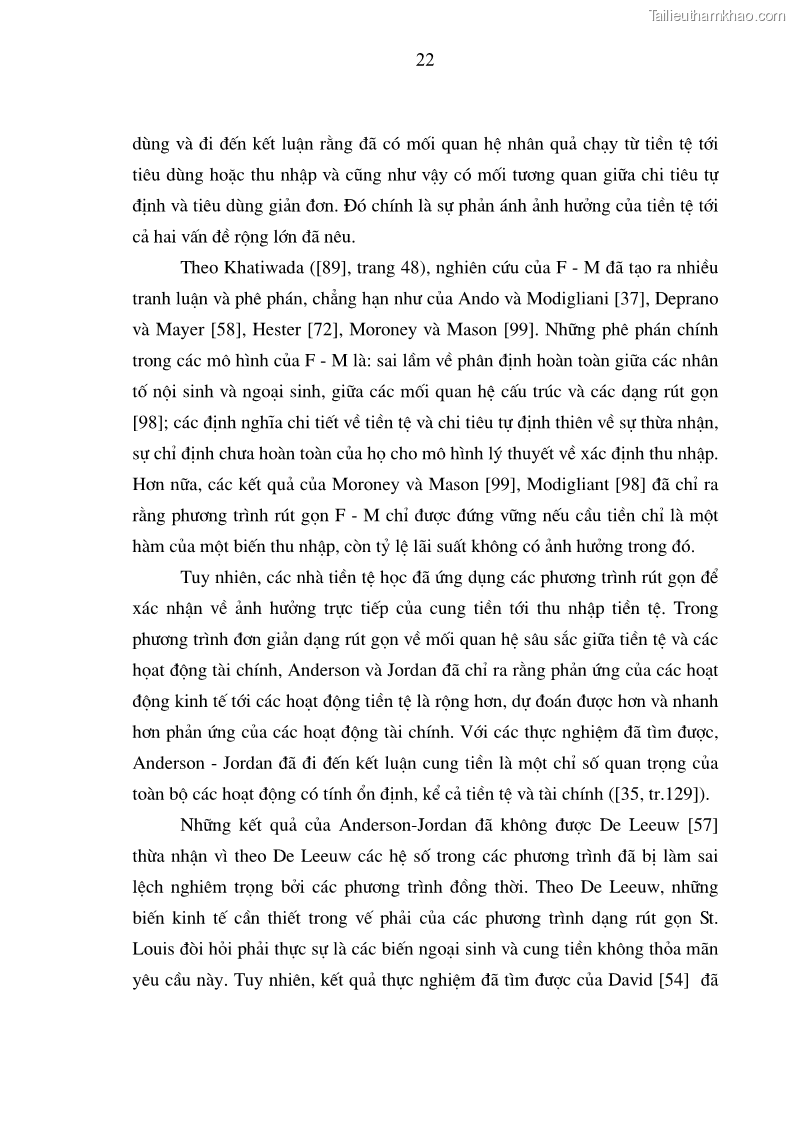 Tailieuthamkhao.com

22

dùng và đi đến kết luận rằng đã có mối quan hệ nhân quả chạy từ tiền tệ tới tiêu dùng hoặc thu nhập và cũng như vậy có mối tương quan giữa chi tiêu tự định và tiêu dùng giản đơn. Đó chính là sự phản ánh ảnh hưởng của tiền tệ tới cả hai vấn đề rộng lớn đã nêu.

Theo Khatiwada ([89], trang 48), nghiên cứu của F - M đã tạo ra nhiều tranh luận và phê phán, chẳng hạn như của Ando và Modigliani [37], Deprano và Mayer [58], Hester [72], Moroney và Mason [99]. Những phê phán chính trong các mô hình của F - M là: sai lầm về phân định hoàn toàn giữa các nhân tố nội sinh và ngoại sinh, giữa các mối quan hệ cấu trúc và các dạng rút gọn [98]; các định nghĩa chi tiết về tiền tệ và chi tiêu tự định thiên về sự thừa nhận, sự chỉ định chưa hoàn toàn của họ cho mô hình lý thuyết về xác định thu nhập. Hơn nữa, các kết quả của Moroney và Mason [99], Modigliant [98] đã chỉ ra rằng phương trình rút gọn F - M chỉ được đứng vững nếu cầu tiền chỉ là một hàm của một biến thu nhập, còn tỷ lệ lãi suất không có ảnh hưởng trong đó.

Tuy nhiên, các nhà tiền tệ học đã ứng dụng các phương trình rút gọn để xác nhận về ảnh hưởng trực tiếp của cung tiền tới thu nhập tiền tệ. Trong phương trình đơn giản dạng rút gọn về mối quan hệ sâu sắc giữa tiền tệ và các hoạt động tài chính, Anderson và Jordan đã chỉ ra rằng phản ứng của các hoạt động kinh tế tới các hoạt động tiền tệ là rộng hơn, dự đoán được hơn và nhanh hơn phản ứng của các hoạt động tài chính. Với các thực nghiệm đã tìm được, Anderson - Jordan đã đi đến kết luận cung tiền là một chỉ số quan trọng của toàn bộ các hoạt động có tính ổn định, kể cả tiền tệ và tài chính ([35, tr.129]).

Những kết quả của Anderson-Jordan đã không được De Leeuw [57] thừa nhận vì theo De Leeuw các hệ số trong các phương trình đã bị làm sai lệch nghiêm trọng bởi các phương trình đồng thời. Theo De Leeuw, những biến kinh tế cần thiết trong vế phải của các phương trình dạng rút gọn St. Louis đòi hỏi phải thực sự là các biến ngoại sinh và cung tiền không thỏa mãn yêu cầu này. Tuy nhiên, kết quả thực nghiệm đã tìm được của David [54] đã